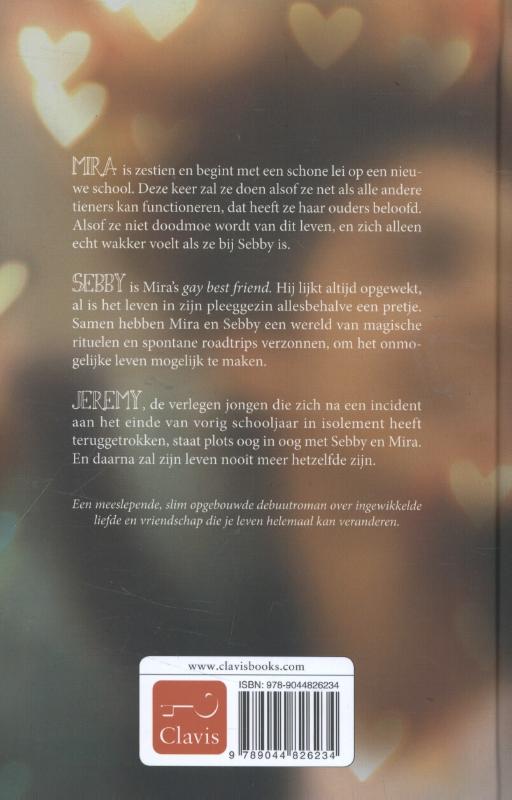 MIRA is zestien en begint met een schone lei op een nieuwe school. Deze keer zal ze doen alsof ze net als alle andere tieners kan functioneren, dat heeft ze haar ouders beloofd. Alsof ze niet doodmoe wordt van dit leven, en zich alleen echt wakker voelt als ze bij Sebby is.

SEBBY is Mira's gay best friend. Hij lijkt altijd opgewekt, al is het leven in zijn pleeggezin allesbehalve een pretje. Samen hebben Mira en Sebby een wereld van magische rituelen en spontane roadtrips verzonnen, om het onmogelijke leven mogelijk te maken.

JEREMY, de verlegen jongen die zich na een incident aan het einde van vorig schooljaar in isolement heeft teruggetrokken, staat plots oog in oog met Sebby en Mira. En daarna zal zijn leven nooit meer hetzelfde zijn.

Een meeslepende, slim opgebouwde debuutroman over ingewikkelde liefde en vriendschap die je leven helemaal kan veranderen.

www.clavisbooks.com

Clavis

ISBN: 978-9044826234

9 789044 826234